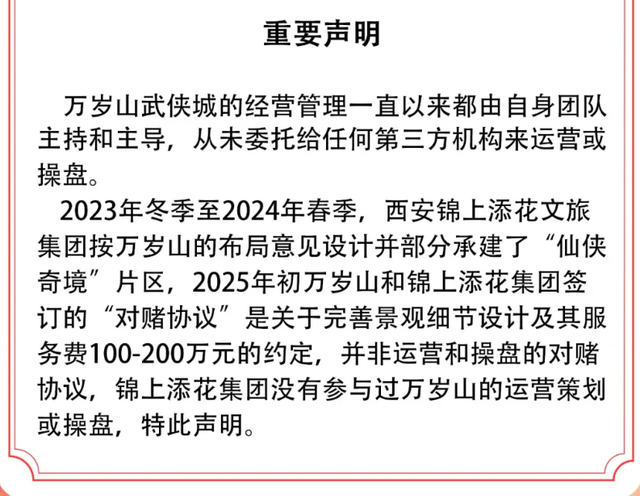 重要声明

万岁山武侠城的经营管理一直以来都由自身团队主持和主导，从未委托给任何第三方机构来运营或操盘。

2023年冬季至2024年春季，西安锦上添花文旅集团按万岁山的布局意见设计并部分承建了“仙侠奇境”片区，2025年初万岁山和锦上添花集团签订的“对赌协议”是关于完善景观细节设计及其服务费100-200万元的约定，并非运营和操盘的对赌协议，锦上添花集团没有参与过万岁山的运营策划或操盘，特此声明。